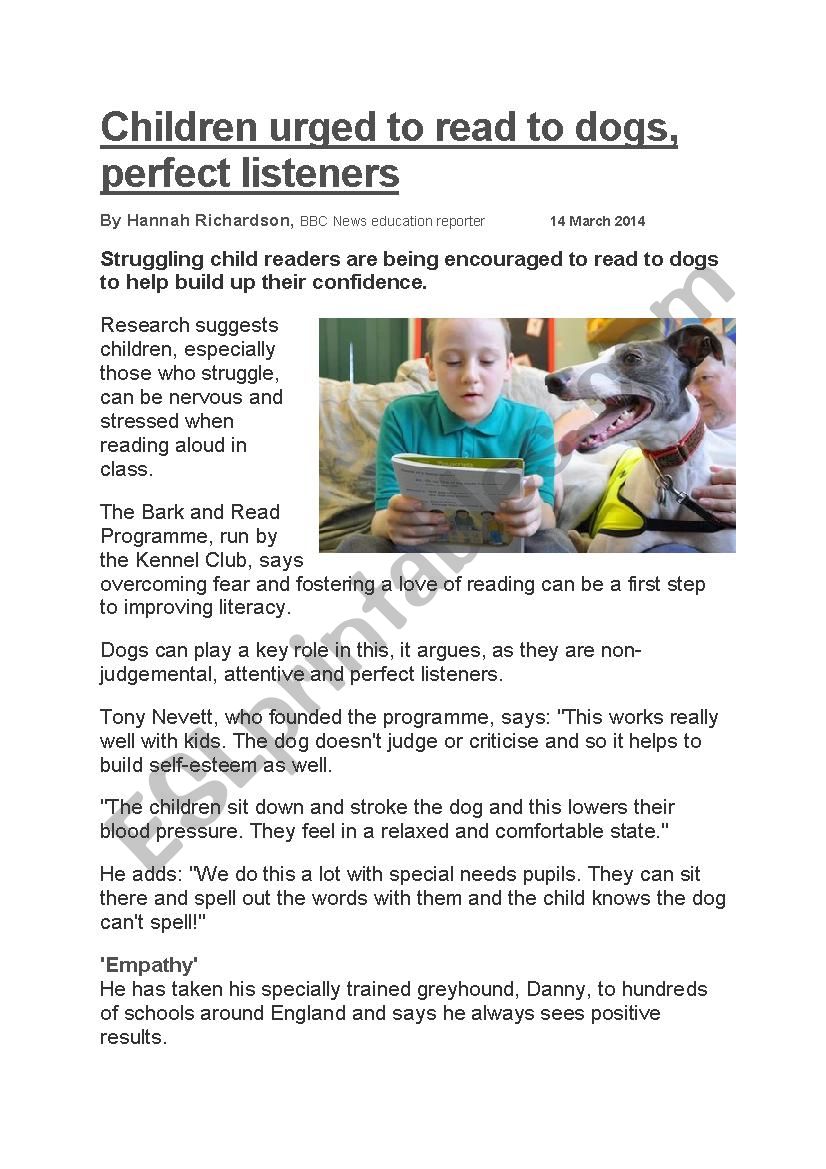 Children urged to read to dogs, perfect listeners

By Hannah Richardson, BBC News education reporter 14 March 2014

Struggling child readers are being encouraged to read to dogs to help build up their confidence.

Research suggests children, especially those who struggle, can be nervous and stressed when reading aloud in class.

The Bark and Read Programme, run by the Kennel Club, says overcoming fear and fostering a love of reading can be a first step to improving literacy.

Dogs can play a key role in this, it argues, as they are non-judgemental, attentive and perfect listeners.

Tony Nevett, who founded the programme, says: "This works really well with kids. The dog doesn't judge or criticise and so it helps to build self-esteem as well.

"The children sit down and stroke the dog and this lowers their blood pressure. They feel in a relaxed and comfortable state."

He adds: "We do this a lot with special needs pupils. They can sit there and spell out the words with them and the child knows the dog can't spell!"

'Empathy'
He has taken his specially trained greyhound, Danny, to hundreds of schools around England and says he always sees positive results.

ESLprintables.com